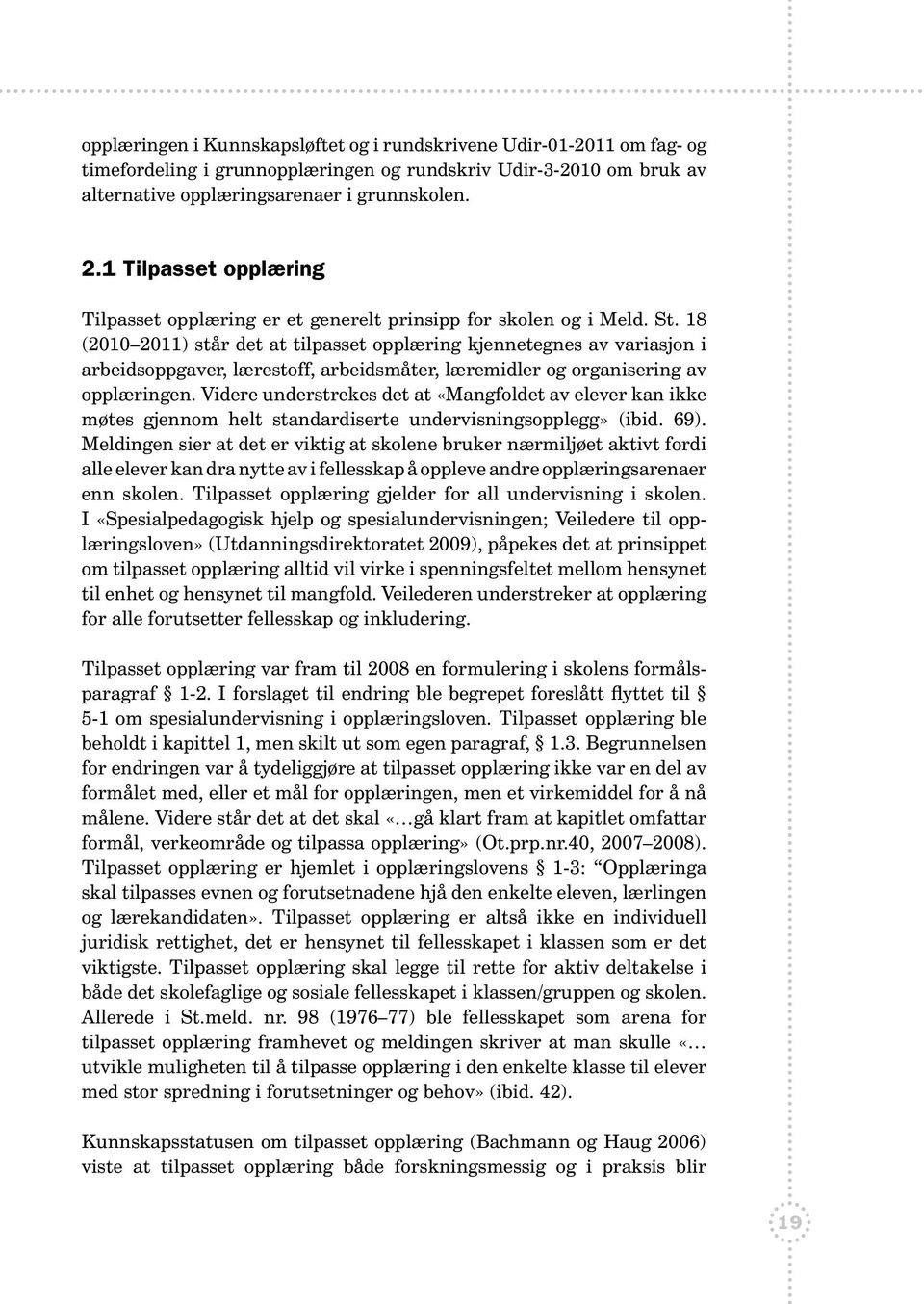 opplæringen i Kunnskapsløftet og i rundskrivene Udir-01-2011 om fag- og timefordeling i grunnopplæringen og rundskriv Udir-3-2010 om bruk av alternative opplæringsarenaer i grunnskolen.

2.1 Tilpasset opplæring

Tilpasset opplæring er et generelt prinsipp for skolen og i Meld. St. 18 (2010–2011) står det at tilpasset opplæring kjennetegnes av variasjon i arbeidsoppgaver, lærestoff, arbeidsmåter, læremidler og organisering av opplæringen. Videre understrekes det at «Mangfoldet av elever kan ikke møtes gjennom helt standardiserte undervisningsopplegg» (ibid. 69). Meldingen sier at det er viktig at skolene bruker nærmiljøet aktivt fordi alle elever kan dra nytte av i fellesskap å oppleve andre opplæringsarenaer enn skolen. Tilpasset opplæring gjelder for all undervisning i skolen. I «Spesialpedagogisk hjelp og spesialundervisningen; Veiledere til opplæringsloven» (Utdanningsdirektoratet 2009), påpekes det at prinsippet om tilpasset opplæring alltid vil virke i spenningsfeltet mellom hensynet til enhet og hensynet til mangfold. Veilederen understreker at opplæring for alle forutsetter fellesskap og inkludering.

Tilpasset opplæring var fram til 2008 en formulering i skolens formålsparagraf § 1-2. I forslaget til endring ble begrepet foreslått flyttet til § 5-1 om spesialundervisning i opplæringsloven. Tilpasset opplæring ble beholdt i kapittel 1, men skilt ut som egen paragraf, § 1.3. Begrunnelsen for endringen var å tydeliggjøre at tilpasset opplæring ikke var en del av formålet med, eller et mål for opplæringen, men et virkemiddel for å nå målene. Videre står det at det skal «…gå klart fram at kapitlet omfattar formål, verkeområde og tilpassa opplæring» (Ot.prp.nr.40, 2007–2008). Tilpasset opplæring er hjemlet i opplæringslovens § 1-3: “Opplæringa skal tilpasses evnen og forutsetnadene hjå den enkelte eleven, lærlingen og lærekandidaten». Tilpasset opplæring er altså ikke en individuell juridisk rettighet, det er hensynet til fellesskapet i klassen som er det viktigste. Tilpasset opplæring skal legge til rette for aktiv deltakelse i både det skolefaglige og sosiale fellesskapet i klassen/gruppen og skolen. Allerede i St.meld. nr. 98 (1976–77) ble fellesskapet som arena for tilpasset opplæring framhevet og meldingen skriver at man skulle «… utvikle muligheten til å tilpasse opplæring i den enkelte klasse til elever med stor spredning i forutsetninger og behov» (ibid. 42).

Kunnskapsstatusen om tilpasset opplæring (Bachmann og Haug 2006) viste at tilpasset opplæring både forskningsmessig og i praksis blir

19